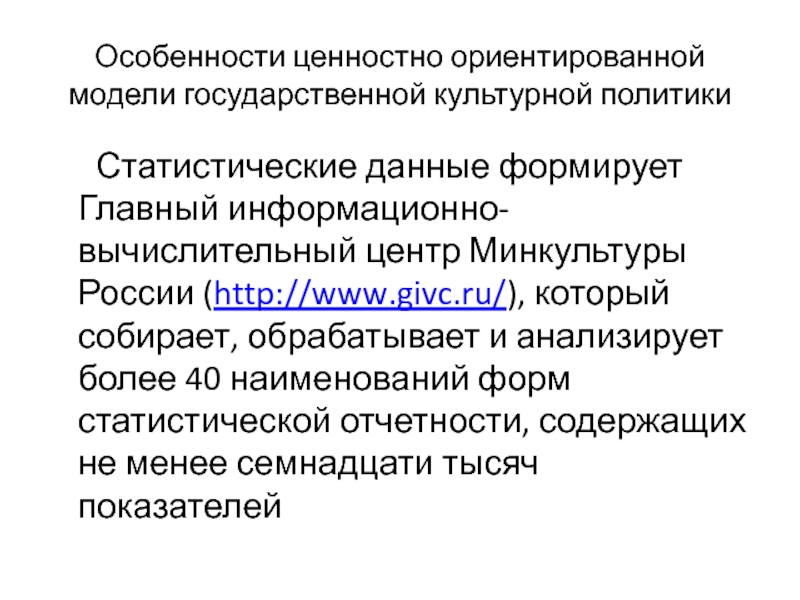 Особенности ценностно ориентированной модели государственной культурной политики

Статистические данные формирует Главный информационно-вычислительный центр Минкультуры России (http://www.givc.ru/), который собирает, обрабатывает и анализирует более 40 наименований форм статистической отчетности, содержащих не менее семнадцати тысяч показателей